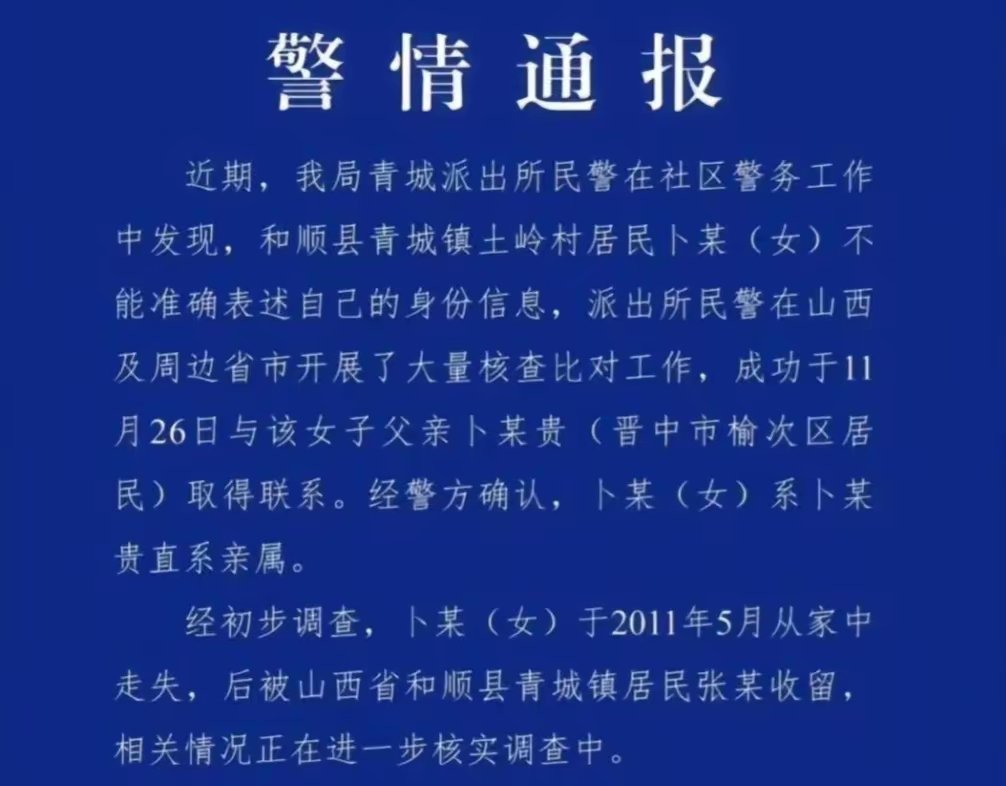 警情通报

近期，我局青城派出所民警在社区警务工作中发现，和顺县青城镇土岭村居民卜某（女）不能准确表述自己的身份信息，派出所民警在山西及周边省市开展了大量核查比对工作，成功于11月26日与该女子父亲卜某贵（晋中市榆次区居民）取得联系。经警方确认，卜某（女）系卜某贵直系亲属。

经初步调查，卜某（女）于2011年5月从家中走失，后被山西省和顺县青城镇居民张某收留，相关情况正在进一步核实调查中。